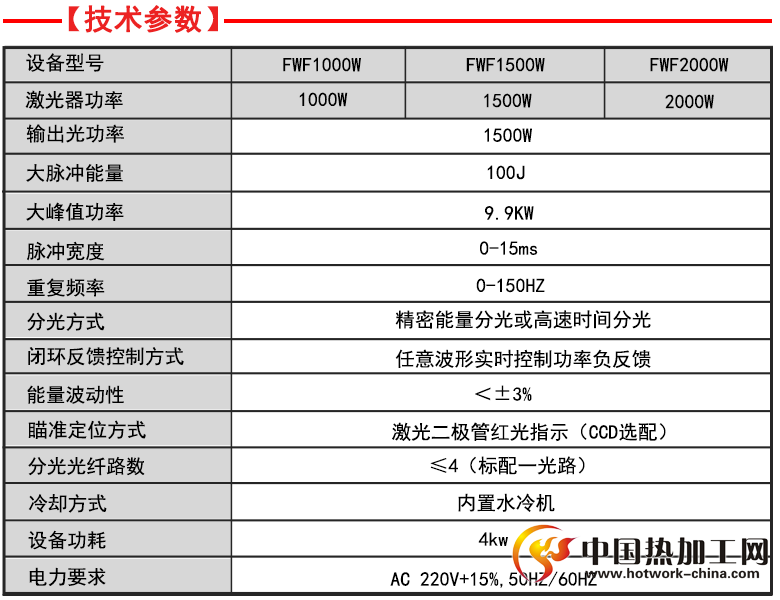 【技术参数】

| 设备型号 | FWF1000W | FWF1500W | FWF2000W |
|---|---|---|---|
| 激光器功率 | 1000W | 1500W | 2000W |
| 输出光功率 | 1500W | | |
| 大脉冲能量 | 100J | | |
| 大峰值功率 | 9.9KW | | |
| 脉冲宽度 | 0-15ms | | |
| 重复频率 | 0-150HZ | | |
| 分光方式 | 精密能量分光或高速时间分光 | | |
| 闭环反馈控制方式 | 任意波形实时控制功率负反馈 | | |
| 能量波动性 | ＜±3% | | |
| 瞄准定位方式 | 激光二极管红光指示（CCD选配） | | |
| 分光光纤路数 | ≤4（标配一光路） | | |
| 冷却方式 | 内置水冷机 | | |
| 设备功耗 | 4kw | | |
| 电力要求 | AC 220V+15%,50HZ/60HZ | | |

中国热加工网
www.hotwork-china.com